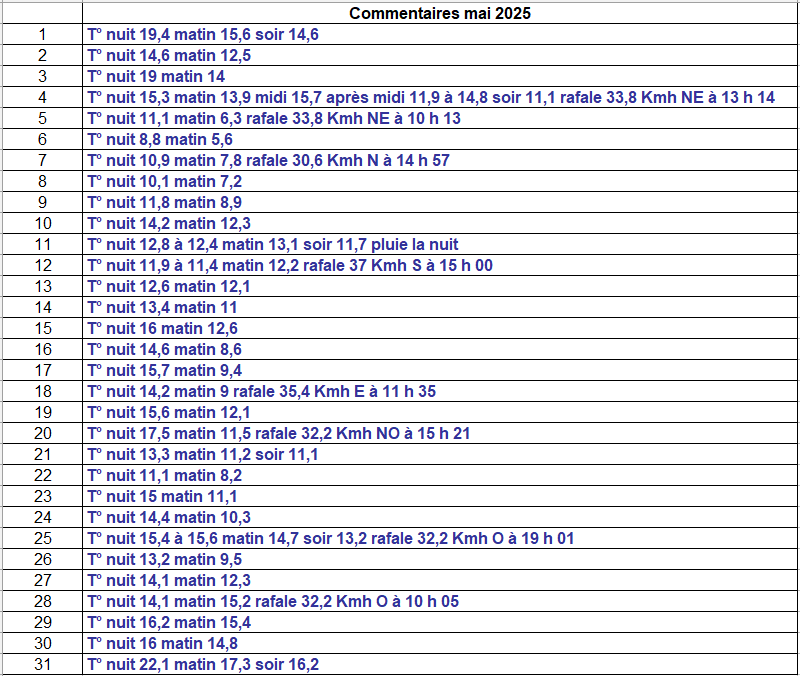 | | Commentaires mai 2025 |
|---|---|
| 1 | T° nuit 19,4 matin 15,6 soir 14,6 |
| 2 | T° nuit 14,6 matin 12,5 |
| 3 | T° nuit 19 matin 14 |
| 4 | T° nuit 15,3 matin 13,9 midi 15,7 après midi 11,9 à 14,8 soir 11,1 rafale 33,8 Kmh NE à 13 h 14 |
| 5 | T° nuit 11,1 matin 6,3 rafale 33,8 Kmh NE à 10 h 13 |
| 6 | T° nuit 8,8 matin 5,6 |
| 7 | T° nuit 10,9 matin 7,8 rafale 30,6 Kmh N à 14 h 57 |
| 8 | T° nuit 10,1 matin 7,2 |
| 9 | T° nuit 11,8 matin 8,9 |
| 10 | T° nuit 14,2 matin 12,3 |
| 11 | T° nuit 12,8 à 12,4 matin 13,1 soir 11,7 pluie la nuit |
| 12 | T° nuit 11,9 à 11,4 matin 12,2 rafale 37 Kmh S à 15 h 00 |
| 13 | T° nuit 12,6 matin 12,1 |
| 14 | T° nuit 13,4 matin 11 |
| 15 | T° nuit 16 matin 12,6 |
| 16 | T° nuit 14,6 matin 8,6 |
| 17 | T° nuit 15,7 matin 9,4 |
| 18 | T° nuit 14,2 matin 9 rafale 35,4 Kmh E à 11 h 35 |
| 19 | T° nuit 15,6 matin 12,1 |
| 20 | T° nuit 17,5 matin 11,5 rafale 32,2 Kmh NO à 15 h 21 |
| 21 | T° nuit 13,3 matin 11,2 soir 11,1 |
| 22 | T° nuit 11,1 matin 8,2 |
| 23 | T° nuit 15 matin 11,1 |
| 24 | T° nuit 14,4 matin 10,3 |
| 25 | T° nuit 15,4 à 15,6 matin 14,7 soir 13,2 rafale 32,2 Kmh O à 19 h 01 |
| 26 | T° nuit 13,2 matin 9,5 |
| 27 | T° nuit 14,1 matin 12,3 |
| 28 | T° nuit 14,1 matin 15,2 rafale 32,2 Kmh O à 10 h 05 |
| 29 | T° nuit 16,2 matin 15,4 |
| 30 | T° nuit 16 matin 14,8 |
| 31 | T° nuit 22,1 matin 17,3 soir 16,2 |